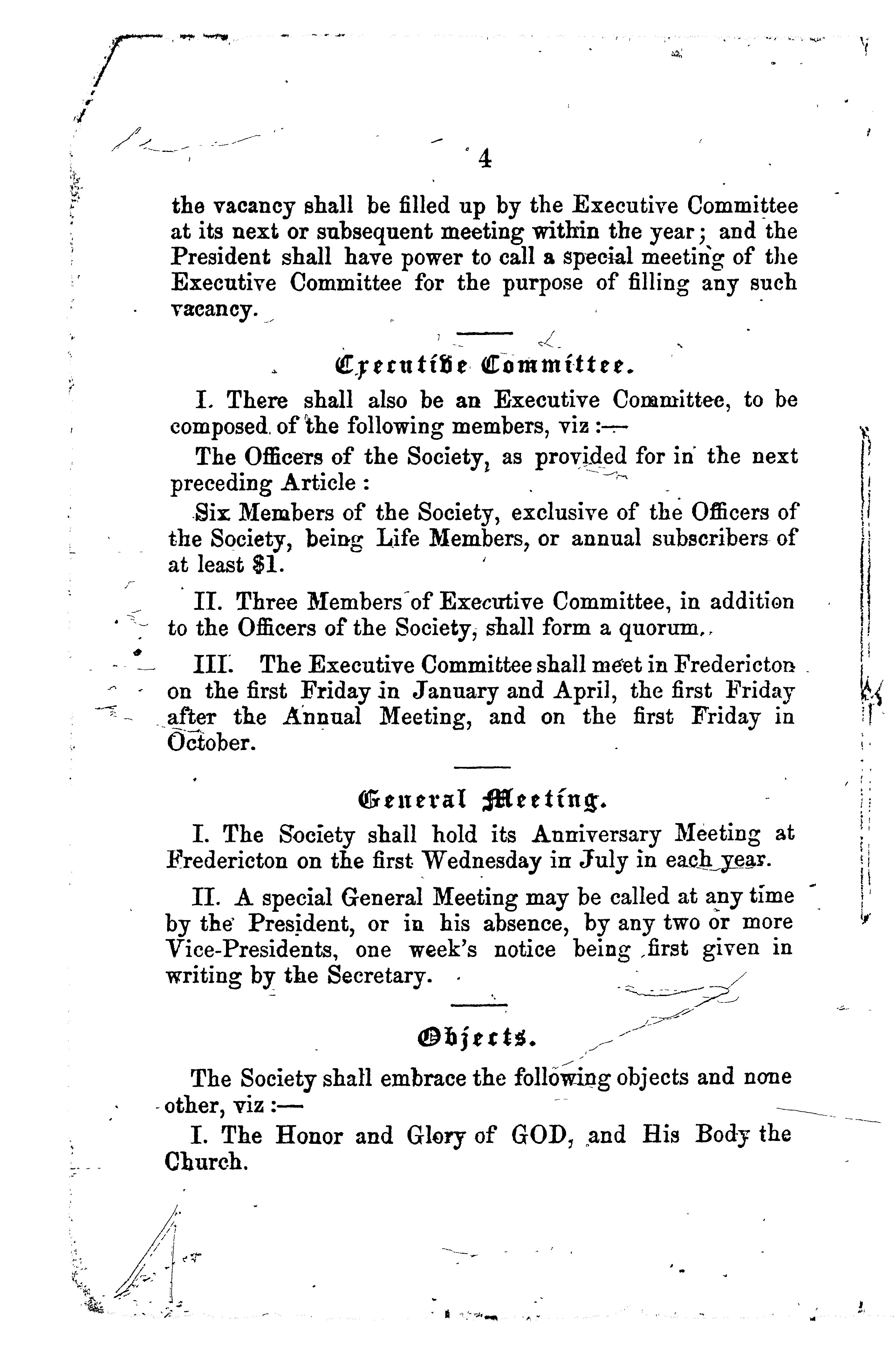 4

the vacancy shall be filled up by the Executive Committee at its next or subsequent meeting within the year; and the President shall have power to call a special meeting of the Executive Committee for the purpose of filling any such vacancy.

Executive Committee.

I. There shall also be an Executive Committee, to be composed of the following members, viz:—

The Officers of the Society, as provided for in the next preceding Article:

Six Members of the Society, exclusive of the Officers of the Society, being Life Members, or annual subscribers of at least $1.

II. Three Members of Executive Committee, in addition to the Officers of the Society, shall form a quorum.

III. The Executive Committee shall meet in Fredericton on the first Friday in January and April, the first Friday after the Annual Meeting, and on the first Friday in October.

General Meeting.

I. The Society shall hold its Anniversary Meeting at Fredericton on the first Wednesday in July in each year.

II. A special General Meeting may be called at any time by the President, or in his absence, by any two or more Vice-Presidents, one week's notice being first given in writing by the Secretary.

Objects.

The Society shall embrace the following objects and none other, viz:—

I. The Honor and Glory of GOD, and His Body the Church.